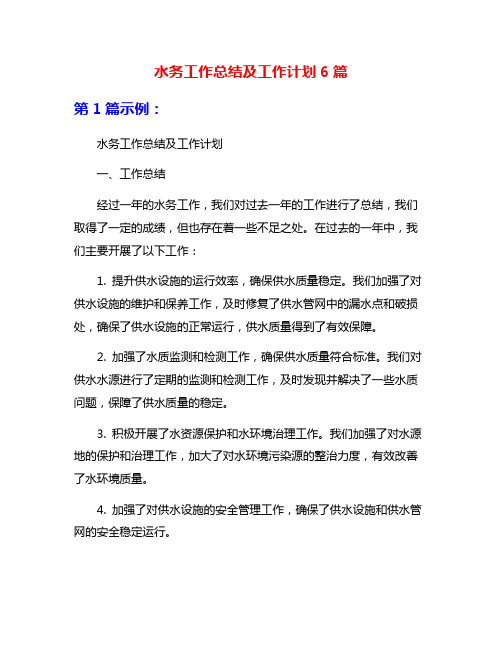 水务工作总结及工作计划 6 篇

第 1 篇示例：

水务工作总结及工作计划

一、工作总结

经过一年的水务工作，我们对过去一年的工作进行了总结，我们取得了一定的成绩，但也存在着一些不足之处。在过去的一年中，我们主要开展了以下工作：

1. 提升供水设施的运行效率，确保供水质量稳定。我们加强了对供水设施的维护和保养工作，及时修复了供水管网中的漏水点和破损处，确保了供水设施的正常运行，供水质量得到了有效保障。

2. 加强了水质监测和检测工作，确保供水质量符合标准。我们对供水水源进行了定期的监测和检测工作，及时发现并解决了一些水质问题，保障了供水质量的稳定。

3. 积极开展了水资源保护和水环境治理工作。我们加强了对水源地的保护和治理工作，加大了对水环境污染源的整治力度，有效改善了水环境质量。

4. 加强了对供水设施的安全管理工作，确保了供水设施和供水管网的安全稳定运行。